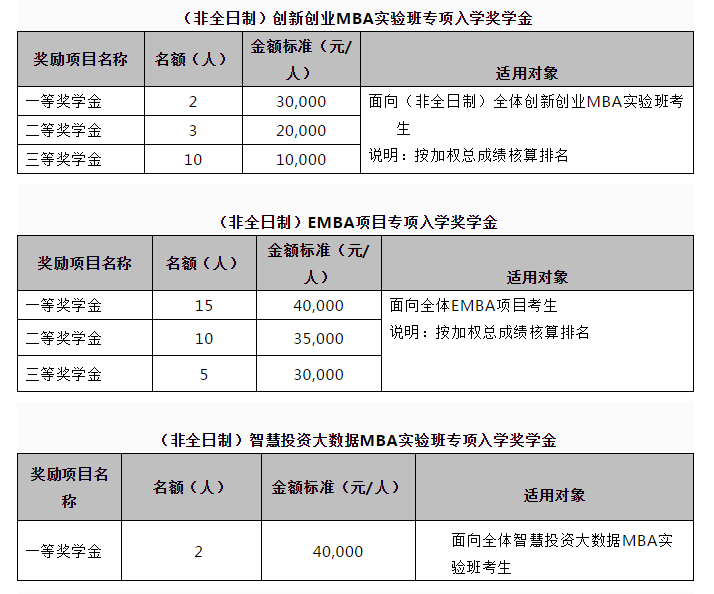 （非全日制）创新创业MBA实验班专项入学奖学金

| 奖励项目名称 | 名额（人） | 金额标准（元/人） | 适用对象 |
|---|---|---|---|
| 一等奖学金 | 2 | 30,000 | 面向（非全日制）全体创新创业MBA实验班考生 说明：按加权总成绩核算排名 |
| 二等奖学金 | 3 | 20,000 | |
| 三等奖学金 | 10 | 10,000 | |

（非全日制）EMBA项目专项入学奖学金

| 奖励项目名称 | 名额（人） | 金额标准（元/人） | 适用对象 |
|---|---|---|---|
| 一等奖学金 | 15 | 40,000 | 面向全体EMBA项目考生 说明：按加权总成绩核算排名 |
| 二等奖学金 | 10 | 35,000 | |
| 三等奖学金 | 5 | 30,000 | |

（非全日制）智慧投资大数据MBA实验班专项入学奖学金

| 奖励项目名称 | 名额（人） | 金额标准（元/人） | 适用对象 |
|---|---|---|---|
| 一等奖学金 | 2 | 40,000 | 面向全体智慧投资大数据MBA实验班考生 |